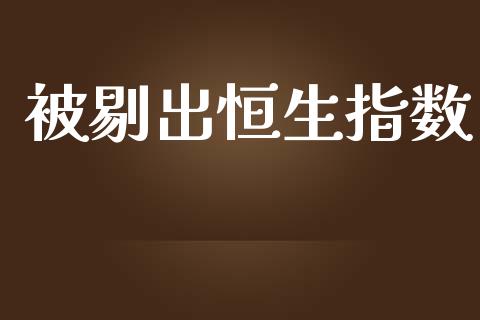 被剔出恒生指数